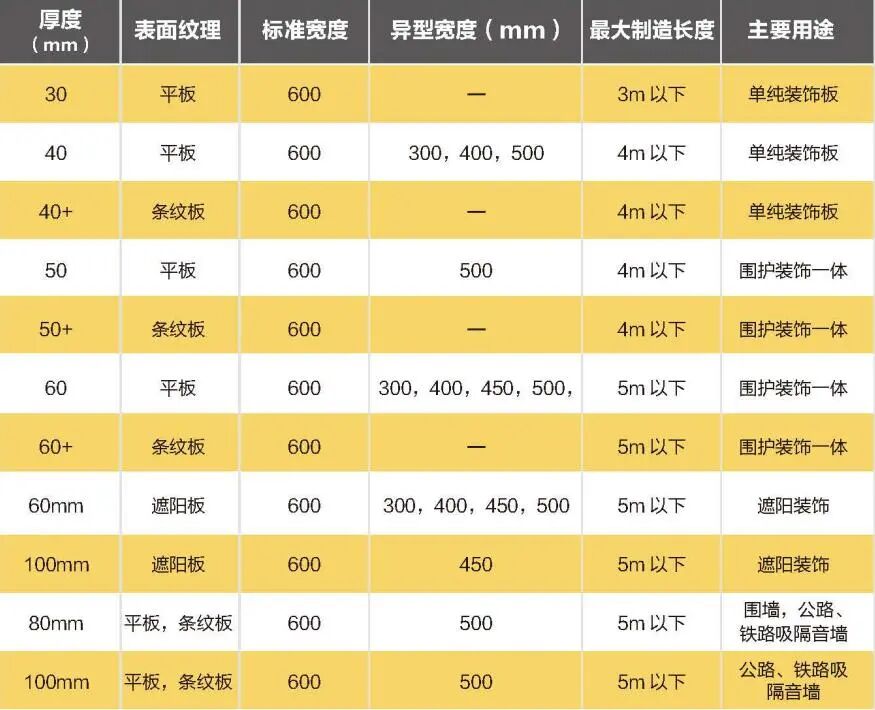 | 厚度（mm） | 表面纹理 | 标准宽度 | 异型宽度（mm） | 最大制造长度 | 主要用途 |
|---|---|---|---|---|---|
| 30 | 平板 | 600 | — | 3m以下 | 单纯装饰板 |
| 40 | 平板 | 600 | 300，400，500 | 4m以下 | 单纯装饰板 |
| 40+ | 条纹板 | 600 | — | 4m以下 | 单纯装饰板 |
| 50 | 平板 | 600 | 500 | 4m以下 | 围护装饰一体 |
| 50+ | 条纹板 | 600 | — | 4m以下 | 围护装饰一体 |
| 60 | 平板 | 600 | 300，400，450，500， | 5m以下 | 围护装饰一体 |
| 60+ | 条纹板 | 600 | — | 5m以下 | 围护装饰一体 |
| 60mm | 遮阳板 | 600 | 300，400，450，500 | 5m以下 | 遮阳装饰 |
| 100mm | 遮阳板 | 600 | 450 | 5m以下 | 遮阳装饰 |
| 80mm | 平板，条纹板 | 600 | 500 | 5m以下 | 围墙，公路、铁路吸隔音墙 |
| 100mm | 平板，条纹板 | 600 | 500 | 5m以下 | 公路、铁路吸隔音墙 |